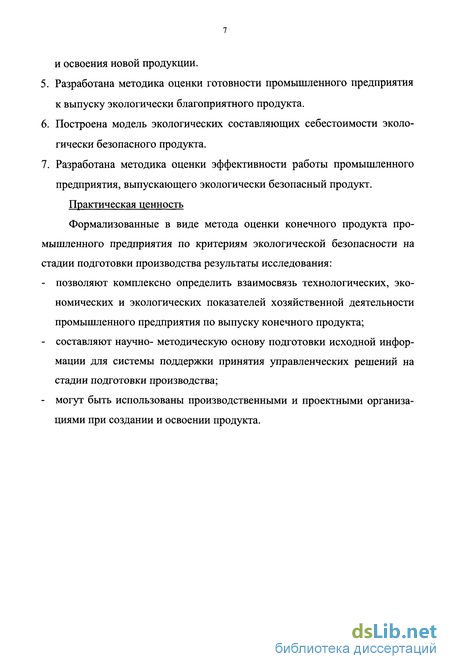 7

и освоения новой продукции.

5. Разработана методика оценки готовности промышленного предприятия к выпуску экологически благоприятного продукта.

6. Построена модель экологических составляющих себестоимости экологически безопасного продукта.

7. Разработана методика оценки эффективности работы промышленного предприятия, выпускающего экологически безопасный продукт.

Практическая ценность

Формализованные в виде метода оценки конечного продукта промышленного предприятия по критериям экологической безопасности на стадии подготовки производства результаты исследования:

- позволяют комплексно определить взаимосвязь технологических, экономических и экологических показателей хозяйственной деятельности промышленного предприятия по выпуску конечного продукта;

- составляют научно- методическую основу подготовки исходной информации для системы поддержки принятия управленческих решений на стадии подготовки производства;

- могут быть использованы производственными и проектными организациями при создании и освоении продукта.

dsLib.net
библиотека диссертаций